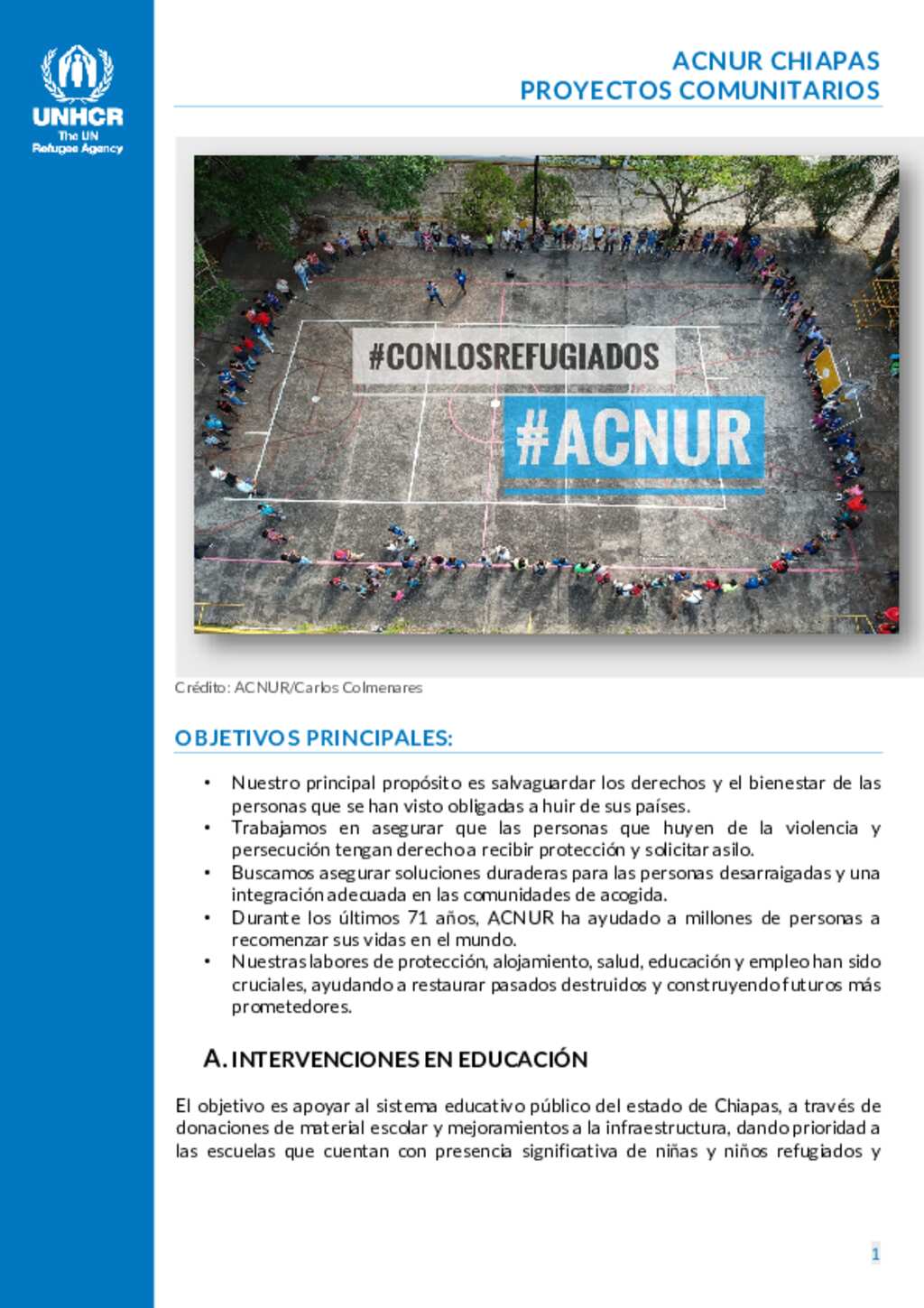 UNHCR
The UN Refugee Agency

ACNUR CHIAPAS
PROYECTOS COMUNITARIOS

#CONLOSREFUGIADOS
#ACNUR

Crédito: ACNUR/Carlos Colmenares

OBJETIVOS PRINCIPALES:

• Nuestro principal propósito es salvaguardar los derechos y el bienestar de las personas que se han visto obligadas a huir de sus países.
• Trabajamos en asegurar que las personas que huyen de la violencia y persecución tengan derecho a recibir protección y solicitar asilo.
• Buscamos asegurar soluciones duraderas para las personas desarraigadas y una integración adecuada en las comunidades de acogida.
• Durante los últimos 71 años, ACNUR ha ayudado a millones de personas a recomenzar sus vidas en el mundo.
• Nuestras labores de protección, alojamiento, salud, educación y empleo han sido cruciales, ayudando a restaurar pasados destruidos y construyendo futuros más prometedores.

A. INTERVENCIONES EN EDUCACIÓN

El objetivo es apoyar al sistema educativo público del estado de Chiapas, a través de donaciones de material escolar y mejoramientos a la infraestructura, dando prioridad a las escuelas que cuentan con presencia significativa de niñas y niños refugiados y

1